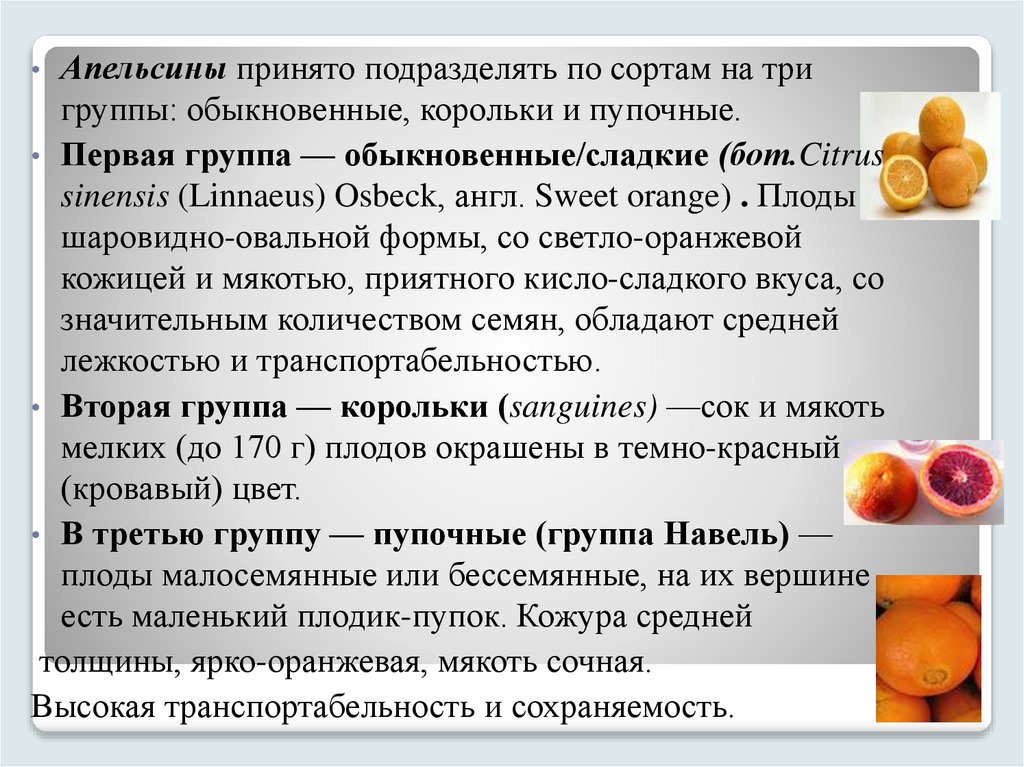 • Апельсины принято подразделять по сортам на три группы: обыкновенные, корольки и пупочные.

• Первая группа — обыкновенные/сладкие (бот.Citrus sinensis (Linnaeus) Osbeck, англ. Sweet orange) . Плоды шаровидно-овальной формы, со светло-оранжевой кожицей и мякотью, приятного кисло-сладкого вкуса, со значительным количеством семян, обладают средней лежкостью и транспортабельностью.

• Вторая группа — корольки (sanguines) —сок и мякоть мелких (до 170 г) плодов окрашены в темно-красный (кровавый) цвет.

• В третью группу — пупочные (группа Навель) — плоды малосемянные или бессемянные, на их вершине есть маленький плодик-пупок. Кожура средней толщины, ярко-оранжевая, мякоть сочная.

Высокая транспортабельность и сохраняемость.